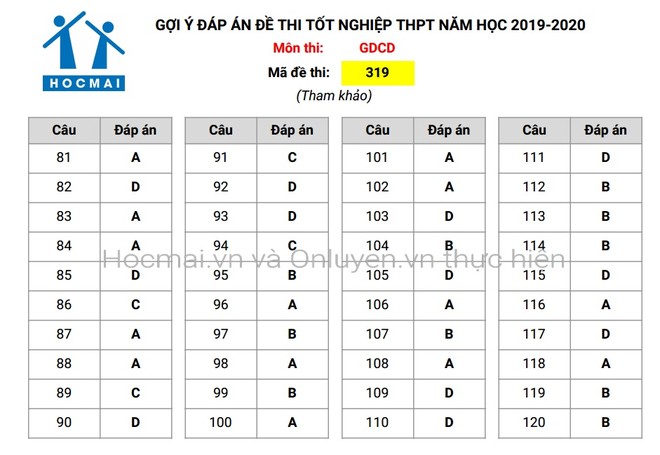 HOCMAI

GỢI Ý ĐÁP ÁN ĐỀ THI TỐT NGHIỆP THPT NĂM HỌC 2019-2020

Môn thi: GDCD

Mã đề thi: 319

(Tham khảo)

| Câu | Đáp án |
|---|---|
| 81 | A |
| 82 | D |
| 83 | A |
| 84 | A |
| 85 | D |
| 86 | C |
| 87 | A |
| 88 | A |
| 89 | C |
| 90 | D |

| Câu | Đáp án |
|---|---|
| 91 | C |
| 92 | D |
| 93 | D |
| 94 | C |
| 95 | B |
| 96 | A |
| 97 | B |
| 98 | A |
| 99 | B |
| 100 | A |

| Câu | Đáp án |
|---|---|
| 101 | A |
| 102 | A |
| 103 | D |
| 104 | B |
| 105 | D |
| 106 | A |
| 107 | B |
| 108 | A |
| 109 | D |
| 110 | D |

| Câu | Đáp án |
|---|---|
| 111 | D |
| 112 | B |
| 113 | B |
| 114 | B |
| 115 | D |
| 116 | A |
| 117 | D |
| 118 | A |
| 119 | B |
| 120 | B |

Hocmai.vn và Onluyen.vn thực hiện